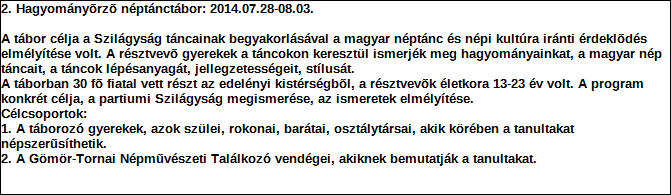 2. Hagyományõrzõ néptánctábor: 2014.07.28-08.03.

A tábor célja a Szilágyság táncainak begyakorlásával a magyar néptánc és népi kultúra iránti érdeklõdés elmélyítése volt. A résztvevõ gyerekek a táncokon keresztül ismerjék meg hagyományainkat, a magyar nép táncait, a táncok lépésanyagát, jellegzetességeit, stílusát.
A táborban 30 fõ fiatal vett részt az edelényi kistérségbõl, a résztvevõk életkora 13-23 év volt. A program konkrét célja, a partiumi Szilágyság megismerése, az ismeretek elmélyítése.
Célcsoportok:
1. A táborozó gyerekek, azok szülei, rokonai, barátai, osztálytársai, akik körében a tanultakat népszerûsíthetik.
2. A Gömör-Tornai Népmûvészeti Találkozó vendégei, akiknek bemutatják a tanultakat.